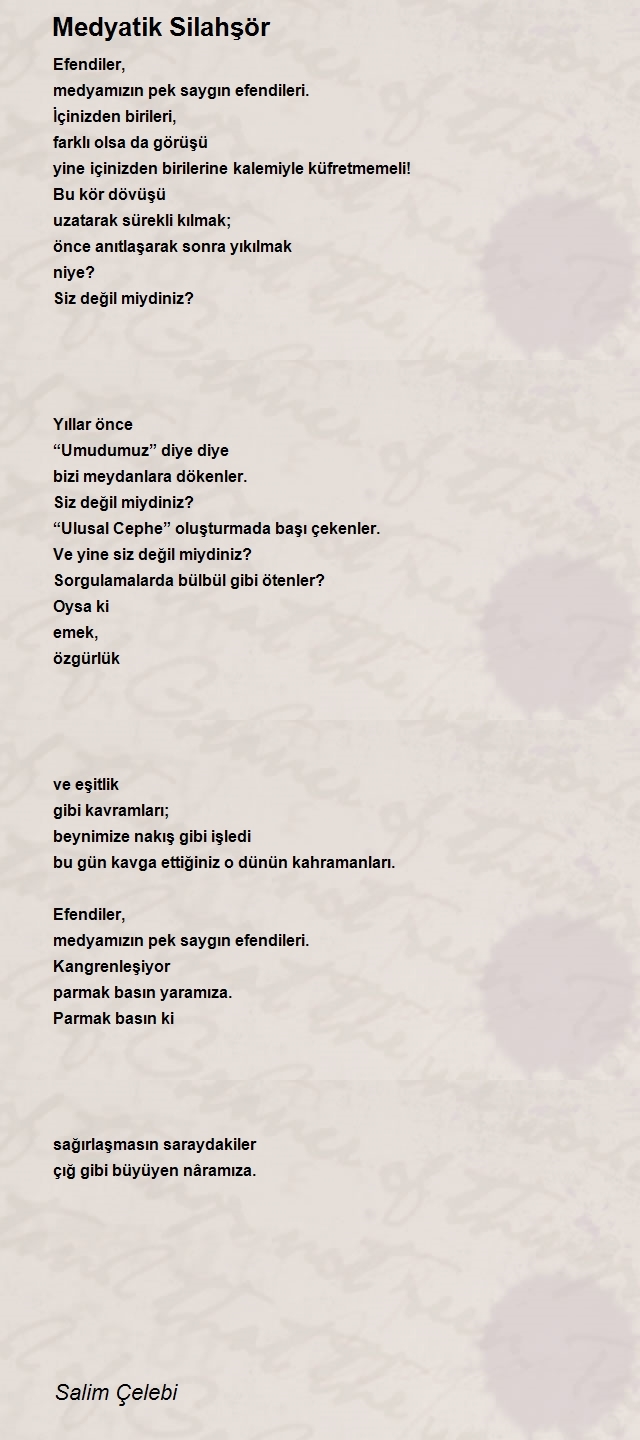 Medyatik Silahşör

Efendiler,
medyamızın pek saygın efendileri.
İçinizden birileri,
farklı olsa da görüşü
yine içinizden birilerine kalemiyle küfretmemeli!
Bu kör dövüşü
uzatarak sürekli kılmak;
önce anıtlaşarak sonra yıkılmak
niye?
Siz değil miydiniz?

Yıllar önce
“Umudumuz” diye diye
bizi meydanlara dökenler.
Siz değil miydiniz?
“Ulusal Cephe” oluşturmada başı çekenler.
Ve yine siz değil miydiniz?
Sorgulamalarda bülbül gibi ötenler?
Oysa ki
emek,
özgürlük

ve eşitlik
gibi kavramları;
beynimize nakış gibi işledi
bu gün kavga ettiğiniz o dünün kahramanları.

Efendiler,
medyamızın pek saygın efendileri.
Kangrenleşiyor
parmak basın yaramıza.
Parmak basın ki

sağırlaşmasın saraydakiler
çığ gibi büyüyen nâramıza.

Salim Çelebi